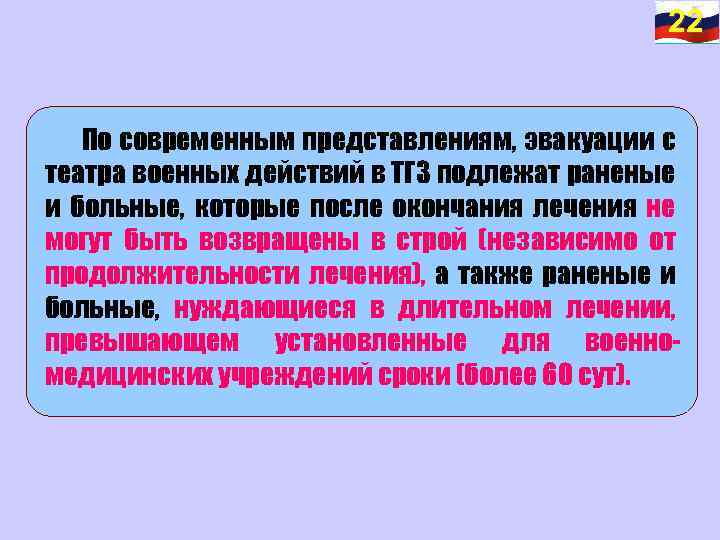 22

По современным представлениям, эвакуации с театра военных действий в ТГЗ подлежат раненые и больные, которые после окончания лечения не могут быть возвращены в строй (независимо от продолжительности лечения), а также раненые и больные, нуждающиеся в длительном лечении, превышающем установленные для военно-медицинских учреждений сроки (более 60 сут).